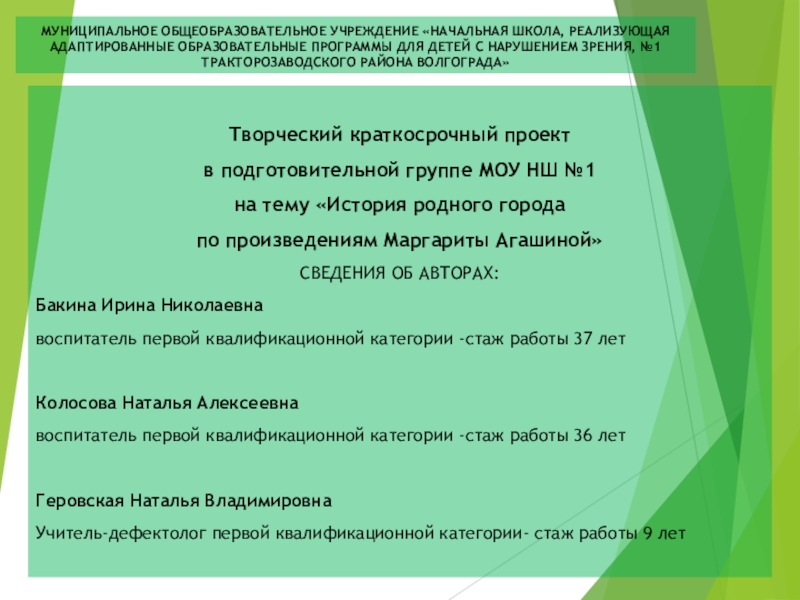 МУНИЦИПАЛЬНОЕ ОБЩЕОБРАЗОВАТЕЛЬНОЕ УЧРЕЖДЕНИЕ «НАЧАЛЬНАЯ ШКОЛА, РЕАЛИЗУЮЩАЯ АДАПТИРОВАННЫЕ ОБРАЗОВАТЕЛЬНЫЕ ПРОГРАММЫ ДЛЯ ДЕТЕЙ С НАРУШЕНИЕМ ЗРЕНИЯ, №1 ТРАКТОРОЗАВОДСКОГО РАЙОНА ВОЛГОГРАДА»

Творческий краткосрочный проект
в подготовительной группе МОУ НШ №1
на тему «История родного города
по произведениям Маргариты Агашиной»

СВЕДЕНИЯ ОБ АВТОРАХ:

Бакина Ирина Николаевна

воспитатель первой квалификационной категории -стаж работы 37 лет

Колосова Наталья Алексеевна

воспитатель первой квалификационной категории -стаж работы 36 лет

Геровская Наталья Владимировна

Учитель-дефектолог первой квалификационной категории- стаж работы 9 лет